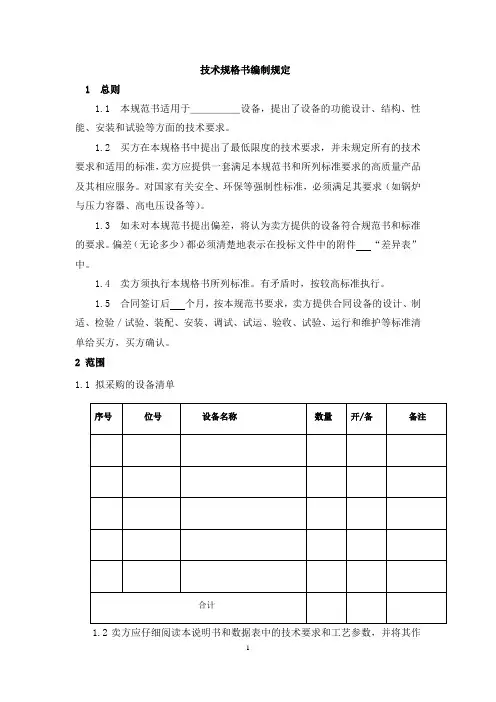 技术规格书编制规定

1 总则

1.1 本规范书适用于__________设备，提出了设备的功能设计、结构、性能、安装和试验等方面的技术要求。

1.2 买方在本规格书中提出了最低限度的技术要求，并未规定所有的技术要求和适用的标准，卖方应提供一套满足本规范书和所列标准要求的高质量产品及其相应服务。对国家有关安全、环保等强制性标准，必须满足其要求（如锅炉与压力容器、高电压设备等）。

1.3 如未对本规范书提出偏差，将认为卖方提供的设备符合规范书和标准的要求。偏差（无论多少）都必须清楚地表示在投标文件中的附件___“差异表”中。

1.4 卖方须执行本规格书所列标准。有矛盾时，按较高标准执行。

1.5 合同签订后___个月，按本规范书要求，卖方提供合同设备的设计、制造、检验/试验、装配、安装、调试、试运、验收、试验、运行和维护等标准清单给买方，买方确认。

2 范围

1.1 拟采购的设备清单

| 序号 | 位号 | 设备名称 | 数量 | 开/备 | 备注 |
|---|---|---|---|---|---|
| | | | | | |
| | | | | | |
| | | | | | |
| | | | | | |
| | | | | | |
| 合计 | | | | | |

1.2 卖方应仔细阅读本说明书和数据表中的技术要求和工艺参数，并将其作

1